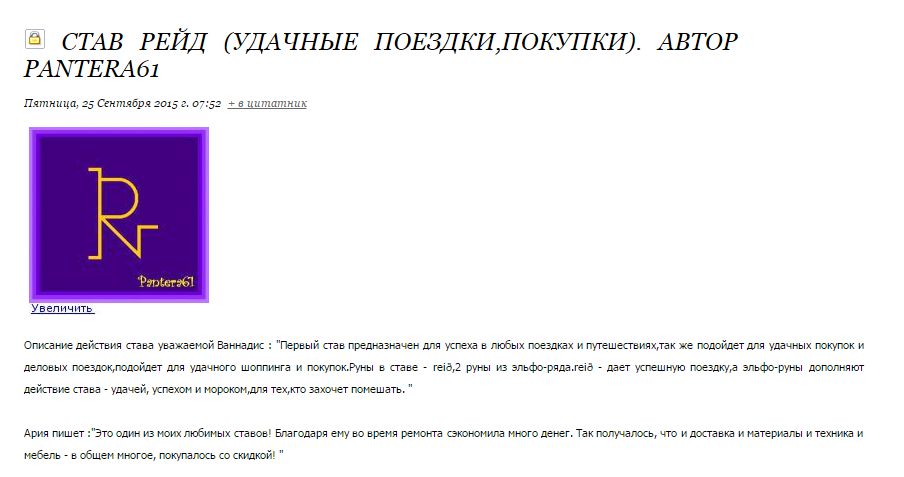 СТАВ РЕЙД (УДАЧНЫЕ ПОЕЗДКИ,ПОКУПКИ). АВТОР PANTERA61

Пятница, 25 Сентября 2015 г. 07:52 + в цитатник

Pantera61

Увеличить

Описание действия става уважаемой Ваннадис : "Первый став предназначен для успеха в любых поездках и путешествиях,так же подойдет для удачных покупок и деловых поездок,подойдет для удачного шоппинга и покупок.Руны в ставе - reið,2 руны из эльфо-ряда.reið - дает успешную поездку,а эльфо-руны дополняют действие става - удачей, успехом и мороком,для тех,кто захочет помешать. "

Ария пишет :"Это один из моих любимых ставов! Благодаря ему во время ремонта сэкономила много денег. Так получалось, что и доставка и материалы и техника и мебель - в общем многое, покупалось со скидкой! "